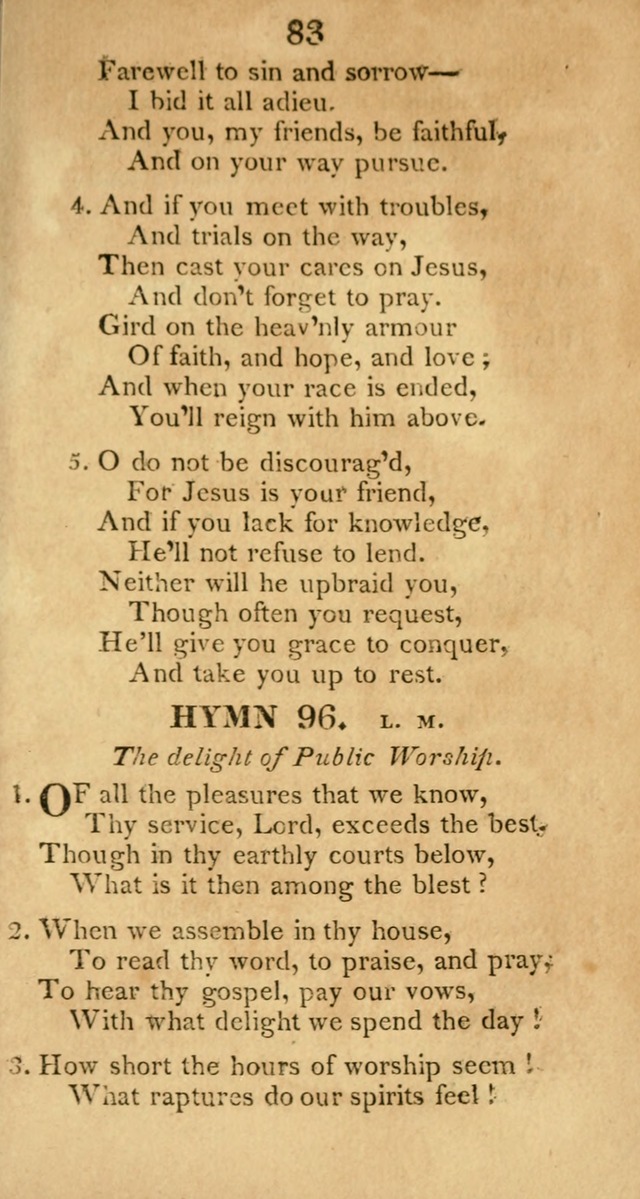 83

Farewell to sin and sorrow—
I bid it all adieu.
And you, my friends, be faithful,
And on your way pursue.

4. And if you meet with troubles,
And trials on the way,
Then cast your cares on Jesus,
And don't forget to pray.
Gird on the heav'nly armour
Of faith, and hope, and love;
And when your race is ended,
You'll reign with him above.

5. O do not be discourag'd,
For Jesus is your friend,
And if you lack for knowledge,
He'll not refuse to lend.
Neither will he upbraid you,
Though often you request,
He'll give you grace to conquer,
And take you up to rest.

HYMN 96. L. M.

The delight of Public Worship.

1. OF all the pleasures that we know,
Thy service, Lord, exceeds the best.
Though in thy earthly courts below,
What is it then among the blest?

2. When we assemble in thy house,
To read thy word, to praise, and pray;
To hear thy gospel, pay our vows,
With what delight we spend the day!

3. How short the hours of worship seem!
What raptures do our spirits feel!